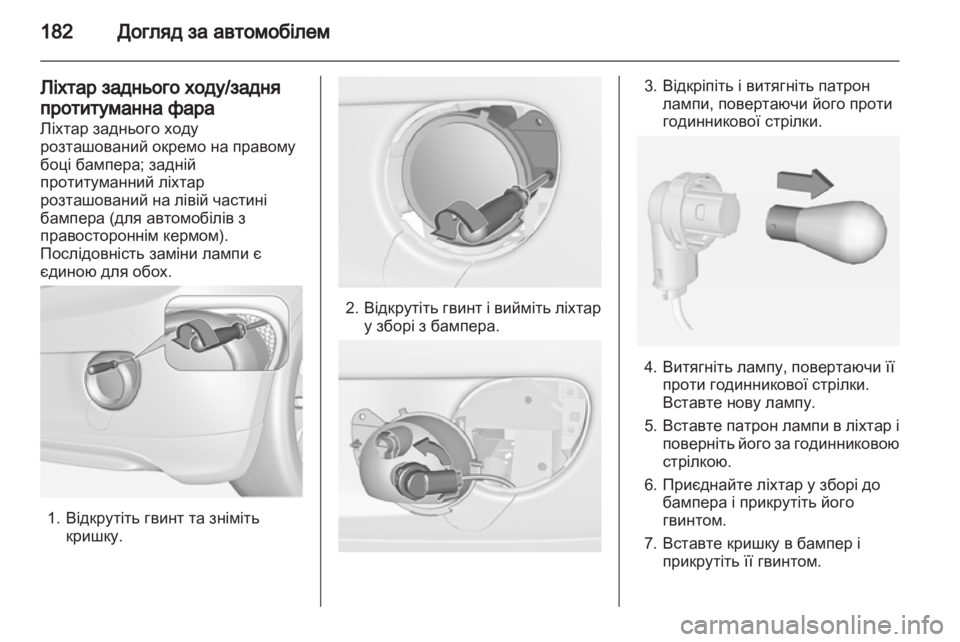 182 Догляд за автомобілем

Ліхтар заднього ходу/задня протитуманна фара
Ліхтар заднього ходу розташований окремо на правому боці бампера; задній протитуманний ліхтар розташований на лівій частині бампера (для автомобілів з правостороннім кермом). Послідовність заміни лампи є єдиною для обох.

1. Відкрутіть гвинт та зніміть кришку.

2. Відкрутіть гвинт і вийміть ліхтар у зборі з бампера.

3. Відкріпіть і витягніть патрон лампи, повертаючи його проти годинникової стрілки.

4. Витягніть лампу, повертаючи її проти годинникової стрілки. Вставте нову лампу.

5. Вставте патрон лампи в ліхтар і поверніть його за годинниковою стрілкою.

6. Приєднайте ліхтар у зборі до бампера і прикрутіть його гвинтом.

7. Вставте кришку в бампер і прикрутіть її гвинтом.

carmanualsonline.info